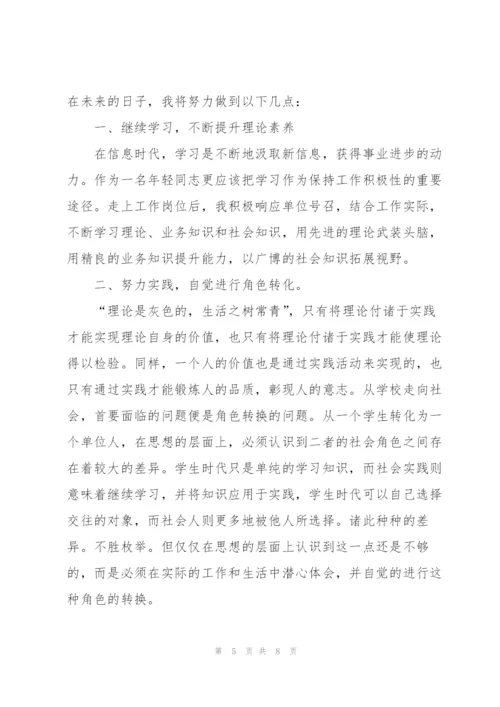 在未来的日子，我将努力做到以下几点：

一、继续学习，不断提升理论素养

在信息时代，学习是不断地汲取新信息，获得事业进步的动力。作为一名年轻同志更应该把学习作为保持工作积极性的重要途径。走上工作岗位后，我积极响应单位号召，结合工作实际，不断学习理论、业务知识和社会知识，用先进的理论武装头脑，用精良的业务知识提升能力，以广博的社会知识拓展视野。

二、努力实践，自觉进行角色转化。

“理论是灰色的，生活之树常青”，只有将理论付诸于实践才能实现理论自身的价值，也只有将理论付诸于实践才能使理论得以检验。同样，一个人的价值也是通过实践活动来实现的，也只有通过实践才能锻炼人的品质，彰现人的意志。从学校走向社会，首要面临的问题便是角色转换的问题。从一个学生转化为一个单位人，在思想的层面上，必须认识到二者的社会角色之间存在着较大的差异。学生时代只是单纯的学习知识，而社会实践则意味着继续学习，并将知识应用于实践，学生时代可以自己选择交往的对象，而社会人则更多地被他人所选择。诸此种种的差异。不胜枚举。但仅仅在思想的层面上认识到这一点还是不够的，而是必须在实际的工作和生活中潜心体会，并自觉的进行这种角色的转换。

第 5 页 共 8 页